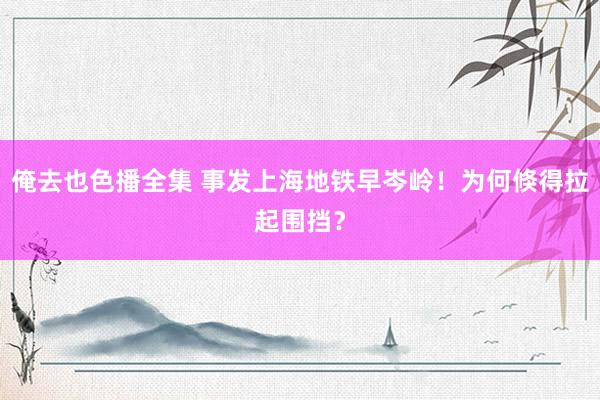 俺去也色播全集 事发上海地铁早岑岭！为何倏得拉起围挡？